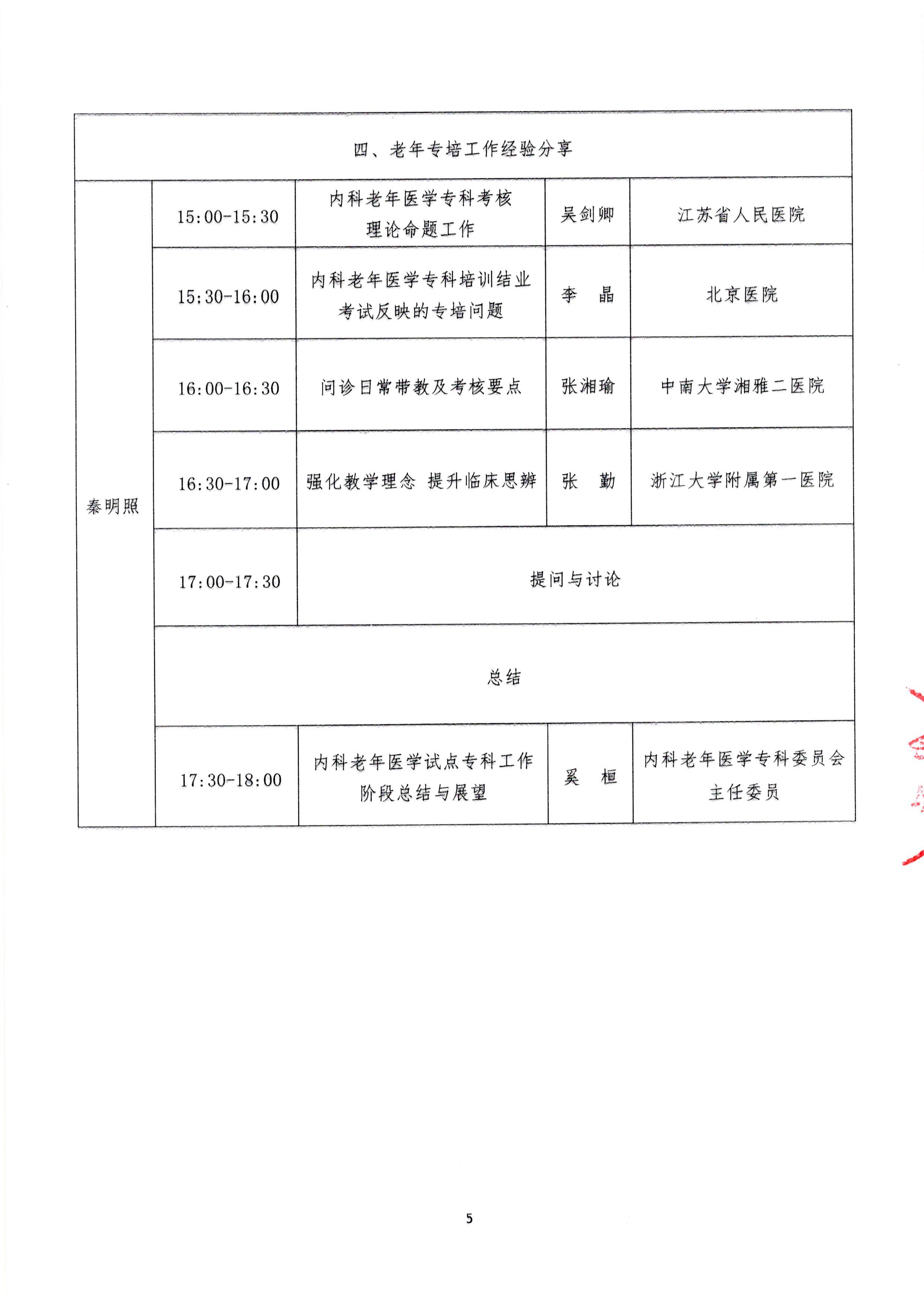 | 四、老年专培工作经验分享 | | | | |
|---|---|---|---|---|
| 秦明照 | 15:00-15:30 | 内科老年医学专科考核理论命题工作 | 吴剑卿 | 江苏省人民医院 |
| | 15:30-16:00 | 内科老年医学专科培训结业考试反映的专培问题 | 李　晶 | 北京医院 |
| | 16:00-16:30 | 问诊日常带教及考核要点 | 张湘瑜 | 中南大学湘雅二医院 |
| | 16:30-17:00 | 强化教学理念　提升临床思辨 | 张　勤 | 浙江大学附属第一医院 |
| | 17:00-17:30 | 提问与讨论 | | |
| | 总结 | | | |
| | 17:30-18:00 | 内科老年医学试点专科工作阶段总结与展望 | 奚　桓 | 内科老年医学专科委员会主任委员 |

5